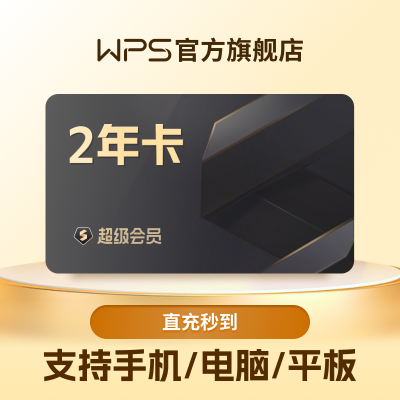 WPS官方旗舰店

2年卡

S 超级会员

直充秒到

支持手机/电脑/平板